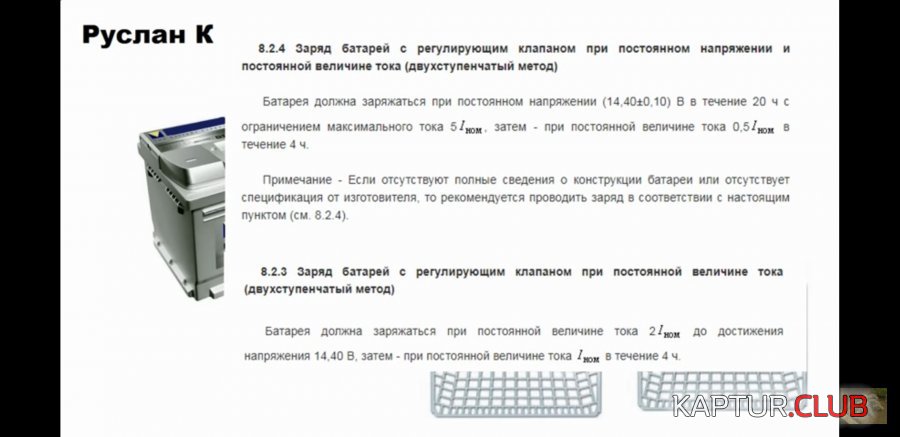 Руслан К

8.2.4 Заряд батарей с регулирующим клапаном при постоянном напряжении и постоянной величине тока (двухступенчатый метод)

Батарея должна заряжаться при постоянном напряжении (14,40±0,10) В в течение 20 ч с ограничением максимального тока $5I_{ном}$, затем - при постоянной величине тока $0,5I_{ном}$ в течение 4 ч.

Примечание - Если отсутствуют полные сведения о конструкции батареи или отсутствует спецификация от изготовителя, то рекомендуется проводить заряд в соответствии с настоящим пунктом (см. 8.2.4).

8.2.3 Заряд батарей с регулирующим клапаном при постоянной величине тока (двухступенчатый метод)

Батарея должна заряжаться при постоянной величине тока $2I_{ном}$ до достижения напряжения 14,40 В, затем - при постоянной величине тока $I_{ном}$ в течение 4 ч.

KAPTUR.CLUB